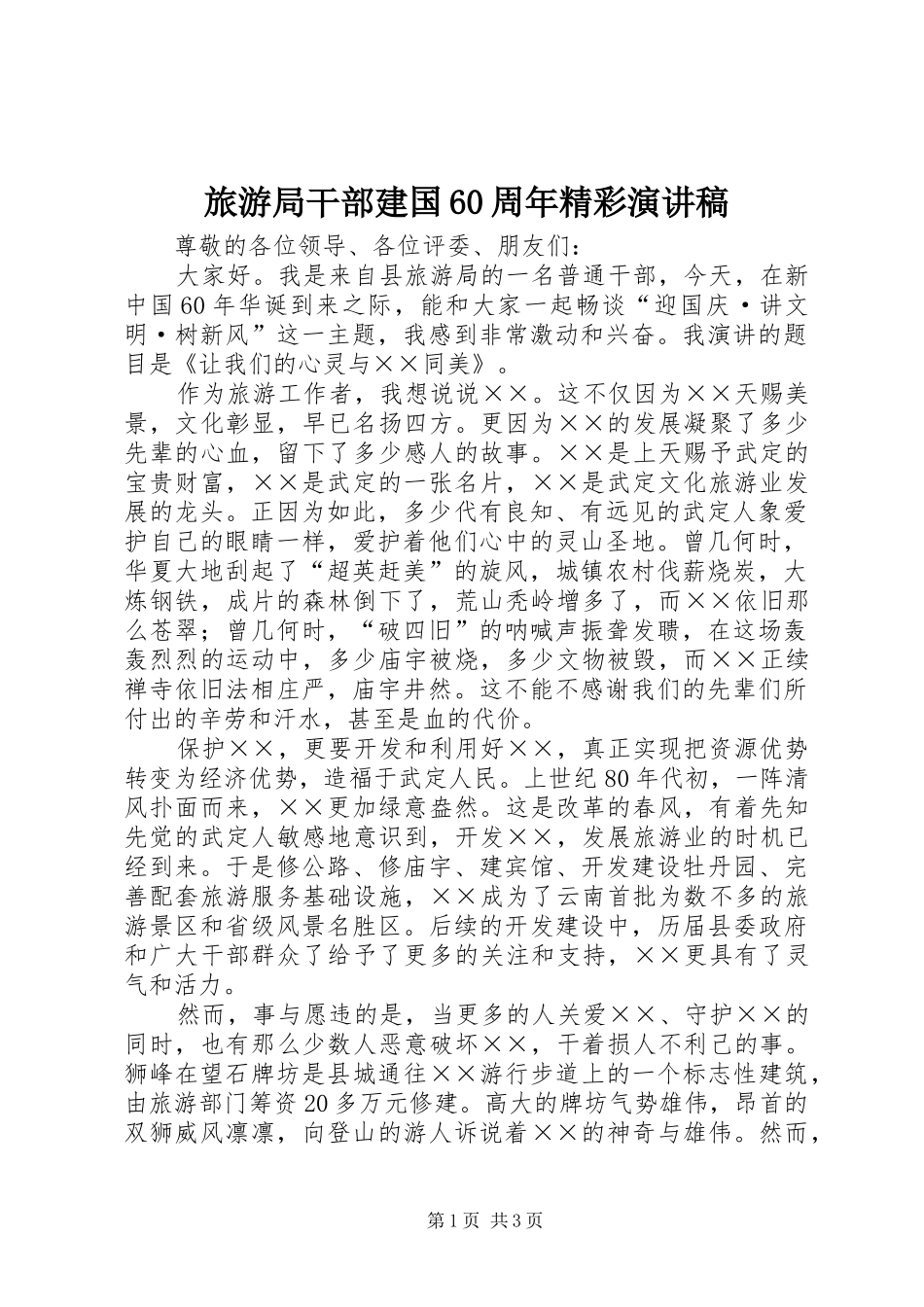 旅游局干部建国60周年精彩演讲稿

尊敬的各位领导、各位评委、朋友们：

大家好。我是来自县旅游局的一名普通干部，今天，在新中国60年华诞到来之际，能和大家一起畅谈“迎国庆·讲文明·树新风”这一主题，我感到非常激动和兴奋。我演讲的题目是《让我们的心灵与××同美》。

作为旅游工作者，我想说说××。这不仅因为××天赐美景，文化彰显，早已名扬四方。更因为××的发展凝聚了多少先辈的心血，留下了多少感人的故事。××是上天赐予武定的宝贵财富，××是武定的一张名片，××是武定文化旅游业发展的龙头。正因为如此，多少代有良知、有远见的武定人象爱护自己的眼睛一样，爱护着他们心中的灵山圣地。曾几何时，华夏大地刮起了“超英赶美”的旋风，城镇农村伐薪烧炭，大炼钢铁，成片的森林倒下了，荒山秃岭增多了，而××依旧那么苍翠；曾几何时，“破四旧”的呐喊声振聋发聩，在这场轰轰烈烈的运动中，多少庙宇被烧，多少文物被毁，而××正续禅寺依旧法相庄严，庙宇井然。这不能不感谢我们的先辈们所付出的辛劳和汗水，甚至是血的代价。

保护××，更要开发和利用好××，真正实现把资源优势转变为经济优势，造福于武定人民。上世纪80年代初，一阵清风扑面而来，××更加绿意盎然。这是改革的春风，有着先知先觉的武定人敏感地意识到，开发××，发展旅游业的时机已经到来。于是修公路、修庙宇、建宾馆、开发建设牡丹园、完善配套旅游服务基础设施，××成为了云南首批为数不多的旅游景区和省级风景名胜区。后续的开发建设中，历届县委政府和广大干部群众了给予了更多的关注和支持，××更具有了灵气和活力。

然而，事与愿违的是，当更多的人关爱××、守护××的同时，也有那么少数人恶意破坏××，干着损人不利己的事。狮峰在望石牌坊是县城通往××游行步道上的一个标志性建筑，由旅游部门筹资20多万元修建。高大的牌坊气势雄伟，昂首的双狮威风凛凛，向登山的游人诉说着××的神奇与雄伟。然而，

第1页 共3页